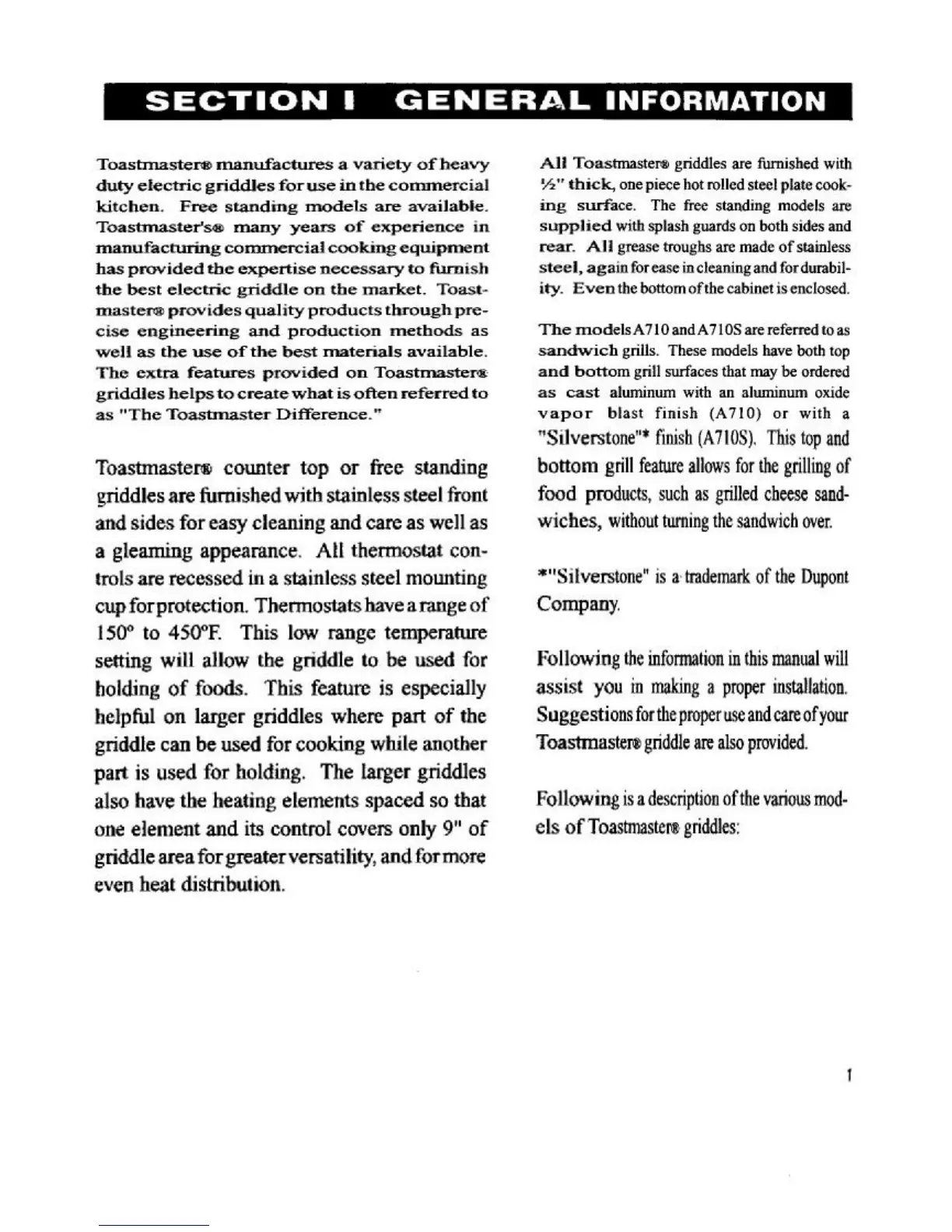 SECTION I GENERAL INFORMATION

Toastmaster® manufactures a variety of heavy duty electric griddles for use in the commercial kitchen. Free standing models are available. Toastmaster's® many years of experience in manufacturing commercial cooking equipment has provided the expertise necessary to furnish the best electric griddle on the market. Toastmaster® provides quality products through precise engineering and production methods as well as the use of the best materials available. The extra features provided on Toastmaster® griddles helps to create what is often referred to as "The Toastmaster Difference."

Toastmaster® counter top or free standing griddles are furnished with stainless steel front and sides for easy cleaning and care as well as a gleaming appearance. All thermostat controls are recessed in a stainless steel mounting cup for protection. Thermostats have a range of 150° to 450°F. This low range temperature setting will allow the griddle to be used for holding of foods. This feature is especially helpful on larger griddles where part of the griddle can be used for cooking while another part is used for holding. The larger griddles also have the heating elements spaced so that one element and its control covers only 9" of griddle area for greater versatility, and for more even heat distribution.

All Toastmaster® griddles are furnished with ½" thick, one piece hot rolled steel plate cooking surface. The free standing models are supplied with splash guards on both sides and rear. All grease troughs are made of stainless steel, again for ease in cleaning and for durability. Even the bottom of the cabinet is enclosed.

The models A710 and A710S are referred to as sandwich grills. These models have both top and bottom grill surfaces that may be ordered as cast aluminum with an aluminum oxide vapor blast finish (A710) or with a "Silverstone"* finish (A710S). This top and bottom grill feature allows for the grilling of food products, such as grilled cheese sandwiches, without turning the sandwich over.

*"Silverstone" is a trademark of the Dupont Company.

Following the information in this manual will assist you in making a proper installation. Suggestions for the proper use and care of your Toastmaster® griddle are also provided.

Following is a description of the various models of Toastmaster® griddles:

1